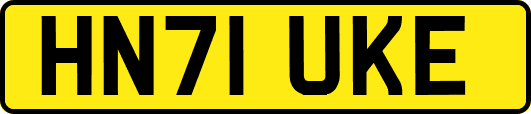 HN71 UKE